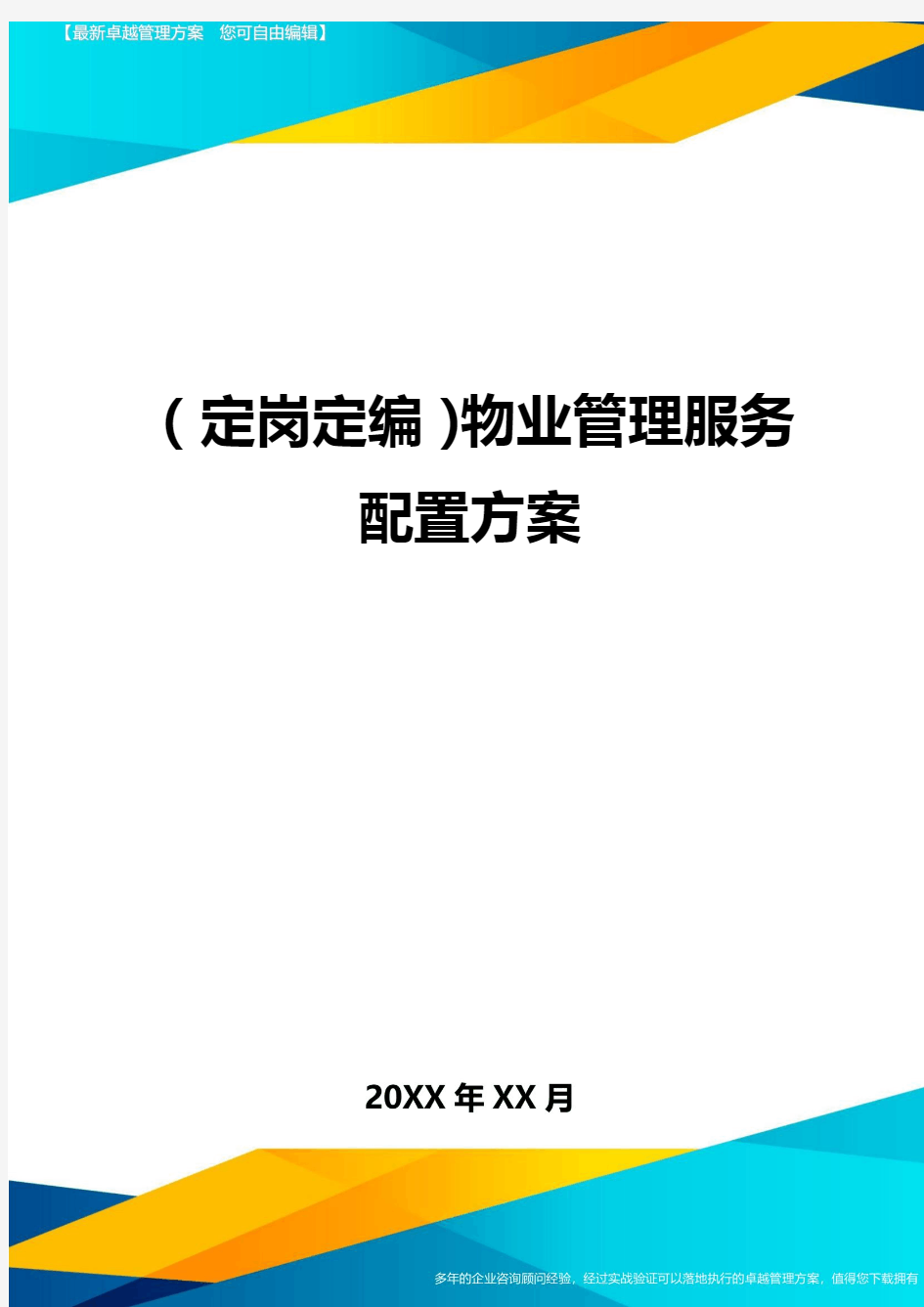 【最新卓越管理方案 您可自由编辑】

(定岗定编)物业管理服务配置方案

20XX年XX月

多年的企业咨询顾问经验，经过实战验证可以落地执行的卓越管理方案，值得您下载拥有